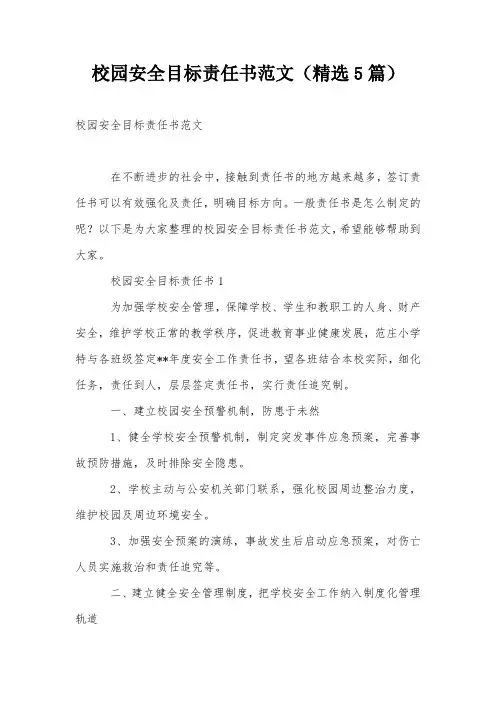 校园安全目标责任书范文（精选5篇）

校园安全目标责任书范文

在不断进步的社会中，接触到责任书的地方越来越多，签订责任书可以有效强化及责任，明确目标方向。一般责任书是怎么制定的呢？以下是为大家整理的校园安全目标责任书范文，希望能够帮助到大家。

校园安全目标责任书1

为加强学校安全管理，保障学校、学生和教职工的人身、财产安全，维护学校正常的教学秩序，促进教育事业健康发展，范庄小学特与各班级签定**年度安全工作责任书，望各班结合本校实际，细化任务，责任到人，层层签定责任书，实行责任追究制。

一、建立校园安全预警机制，防患于未然

1、健全学校安全预警机制，制定突发事件应急预案，完善事故预防措施，及时排除安全隐患。

2、学校主动与公安机关部门联系，强化校园周边整治力度，维护校园及周边环境安全。

3、加强安全预案的演练，事故发生后启动应急预案，对伤亡人员实施救治和责任追究等。

二、建立健全安全管理制度，把学校安全工作纳入制度化管理轨道